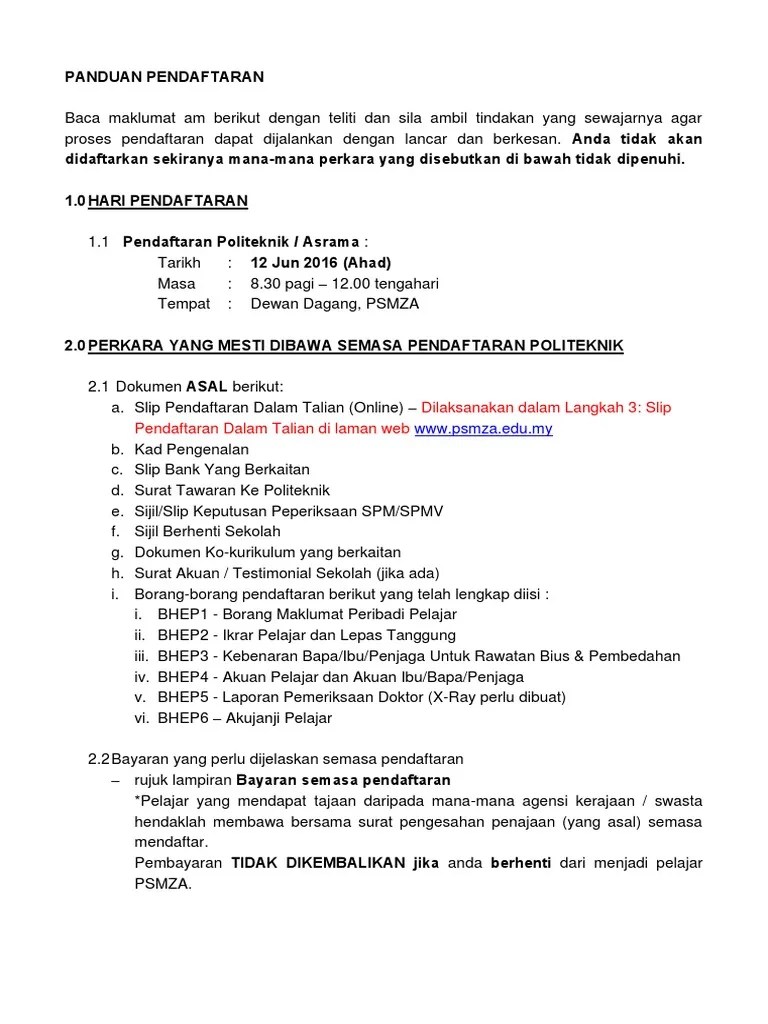 PANDUAN PENDAFTARAN

Baca maklumat am berikut dengan teliti dan sila ambil tindakan yang sewajarnya agar proses pendaftaran dapat dijalankan dengan lancar dan berkesan. Anda tidak akan didaftarkan sekiranya mana-mana perkara yang disebutkan di bawah tidak dipenuhi.

1.0 HARI PENDAFTARAN

1.1 Pendaftaran Politeknik / Asrama :
Tarikh : 12 Jun 2016 (Ahad)
Masa : 8.30 pagi – 12.00 tengahari
Tempat : Dewan Dagang, PSMZA

2.0 PERKARA YANG MESTI DIBAWA SEMASA PENDAFTARAN POLITEKNIK

2.1 Dokumen ASAL berikut:
a. Slip Pendaftaran Dalam Talian (Online) – Dilaksanakan dalam Langkah 3: Slip Pendaftaran Dalam Talian di laman web www.psmza.edu.my
b. Kad Pengenalan
c. Slip Bank Yang Berkaitan
d. Surat Tawaran Ke Politeknik
e. Sijil/Slip Keputusan Peperiksaan SPM/SPMV
f. Sijil Berhenti Sekolah
g. Dokumen Ko-kurikulum yang berkaitan
h. Surat Akuan / Testimonial Sekolah (jika ada)
i. Borang-borang pendaftaran berikut yang telah lengkap diisi :
i. BHEP1 - Borang Maklumat Peribadi Pelajar
ii. BHEP2 - Ikrar Pelajar dan Lepas Tanggung
iii. BHEP3 - Kebenaran Bapa/Ibu/Penjaga Untuk Rawatan Bius & Pembedahan
iv. BHEP4 - Akuan Pelajar dan Akuan Ibu/Bapa/Penjaga
v. BHEP5 - Laporan Pemeriksaan Doktor (X-Ray perlu dibuat)
vi. BHEP6 – Akujanji Pelajar

2.2 Bayaran yang perlu dijelaskan semasa pendaftaran
– rujuk lampiran Bayaran semasa pendaftaran
*Pelajar yang mendapat tajaan daripada mana-mana agensi kerajaan / swasta hendaklah membawa bersama surat pengesahan penajaan (yang asal) semasa mendaftar.
Pembayaran TIDAK DIKEMBALIKAN jika anda berhenti dari menjadi pelajar PSMZA.